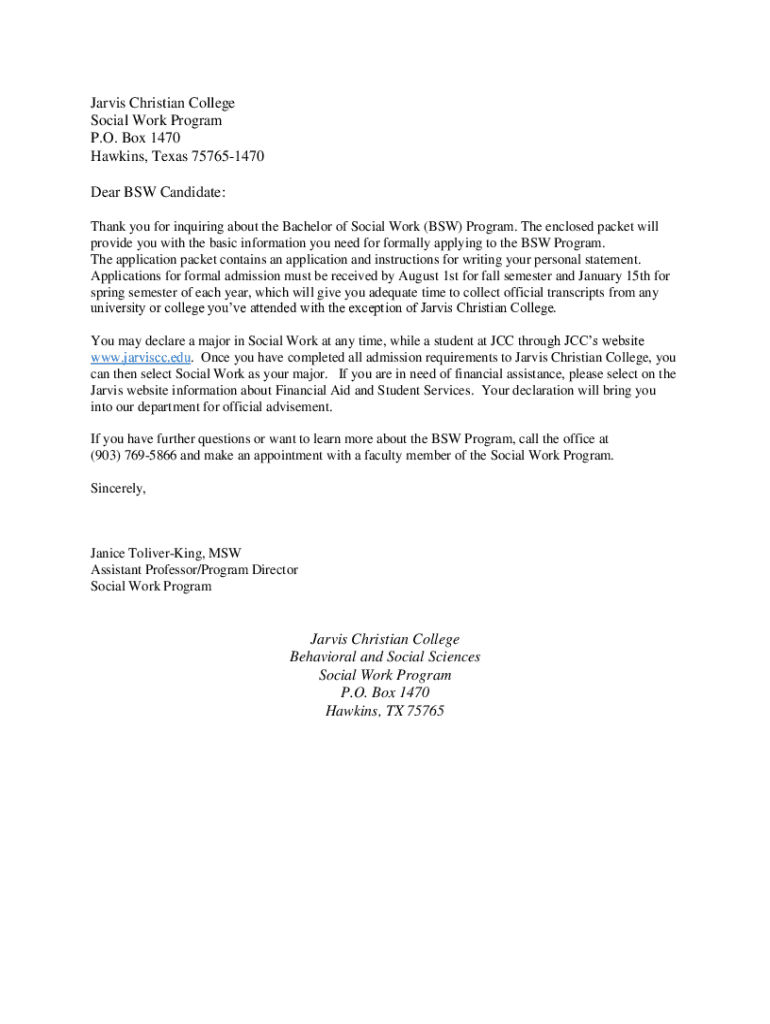 Jarvis Christian College
Social Work Program
P.O. Box 1470
Hawkins, Texas 75765-1470

Dear BSW Candidate:

Thank you for inquiring about the Bachelor of Social Work (BSW) Program. The enclosed packet will provide you with the basic information you need for formally applying to the BSW Program.
The application packet contains an application and instructions for writing your personal statement. Applications for formal admission must be received by August 1st for fall semester and January 15th for spring semester of each year, which will give you adequate time to collect official transcripts from any university or college you've attended with the exception of Jarvis Christian College.

You may declare a major in Social Work at any time, while a student at JCC through JCC's website www.jarviscc.edu. Once you have completed all admission requirements to Jarvis Christian College, you can then select Social Work as your major. If you are in need of financial assistance, please select on the Jarvis website information about Financial Aid and Student Services. Your declaration will bring you into our department for official advisement.

If you have further questions or want to learn more about the BSW Program, call the office at (903) 769-5866 and make an appointment with a faculty member of the Social Work Program.

Sincerely,

Janice Toliver-King, MSW
Assistant Professor/Program Director
Social Work Program

Jarvis Christian College
Behavioral and Social Sciences
Social Work Program
P.O. Box 1470
Hawkins, TX 75765